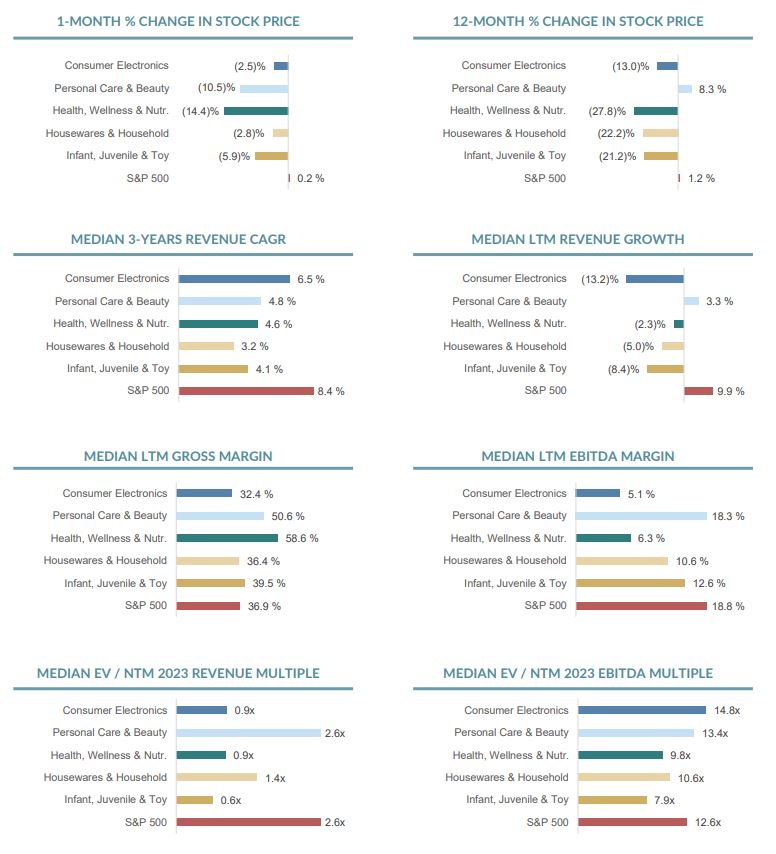 1-MONTH % CHANGE IN STOCK PRICE

Consumer Electronics (2.5)%
Personal Care & Beauty (10.5)%
Health, Wellness & Nutr. (14.4)%
Housewares & Household (2.8)%
Infant, Juvenile & Toy (5.9)%
S&P 500 0.2 %

12-MONTH % CHANGE IN STOCK PRICE

Consumer Electronics (13.0)%
Personal Care & Beauty 8.3 %
Health, Wellness & Nutr. (27.8)%
Housewares & Household (22.2)%
Infant, Juvenile & Toy (21.2)%
S&P 500 1.2 %

MEDIAN 3-YEARS REVENUE CAGR

Consumer Electronics 6.5 %
Personal Care & Beauty 4.8 %
Health, Wellness & Nutr. 4.6 %
Housewares & Household 3.2 %
Infant, Juvenile & Toy 4.1 %
S&P 500 8.4 %

MEDIAN LTM REVENUE GROWTH

Consumer Electronics (13.2)%
Personal Care & Beauty 3.3 %
Health, Wellness & Nutr. (2.3)%
Housewares & Household (5.0)%
Infant, Juvenile & Toy (8.4)%
S&P 500 9.9 %

MEDIAN LTM GROSS MARGIN

Consumer Electronics 32.4 %
Personal Care & Beauty 50.6 %
Health, Wellness & Nutr. 58.6 %
Housewares & Household 36.4 %
Infant, Juvenile & Toy 39.5 %
S&P 500 36.9 %

MEDIAN LTM EBITDA MARGIN

Consumer Electronics 5.1 %
Personal Care & Beauty 18.3 %
Health, Wellness & Nutr. 6.3 %
Housewares & Household 10.6 %
Infant, Juvenile & Toy 12.6 %
S&P 500 18.8 %

MEDIAN EV / NTM 2023 REVENUE MULTIPLE

Consumer Electronics 0.9x
Personal Care & Beauty 2.6x
Health, Wellness & Nutr. 0.9x
Housewares & Household 1.4x
Infant, Juvenile & Toy 0.6x
S&P 500 2.6x

MEDIAN EV / NTM 2023 EBITDA MULTIPLE

Consumer Electronics 14.8x
Personal Care & Beauty 13.4x
Health, Wellness & Nutr. 9.8x
Housewares & Household 10.6x
Infant, Juvenile & Toy 7.9x
S&P 500 12.6x